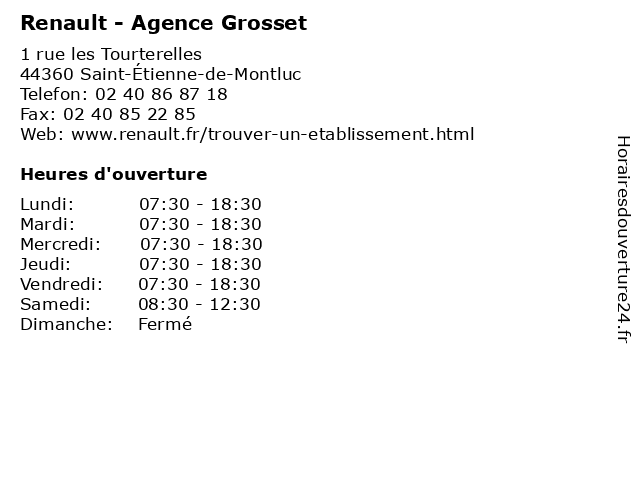 Renault - Agence Grosset

1 rue les Tourterelles
44360 Saint-Étienne-de-Montluc
Telefon: 02 40 86 87 18
Fax: 02 40 85 22 85
Web: www.renault.fr/trouver-un-etablissement.html

Heures d'ouverture

| | |
|---|---|
| Lundi: | 07:30 - 18:30 |
| Mardi: | 07:30 - 18:30 |
| Mercredi: | 07:30 - 18:30 |
| Jeudi: | 07:30 - 18:30 |
| Vendredi: | 07:30 - 18:30 |
| Samedi: | 08:30 - 12:30 |
| Dimanche: | Fermé |

Horairesdouverture24.fr